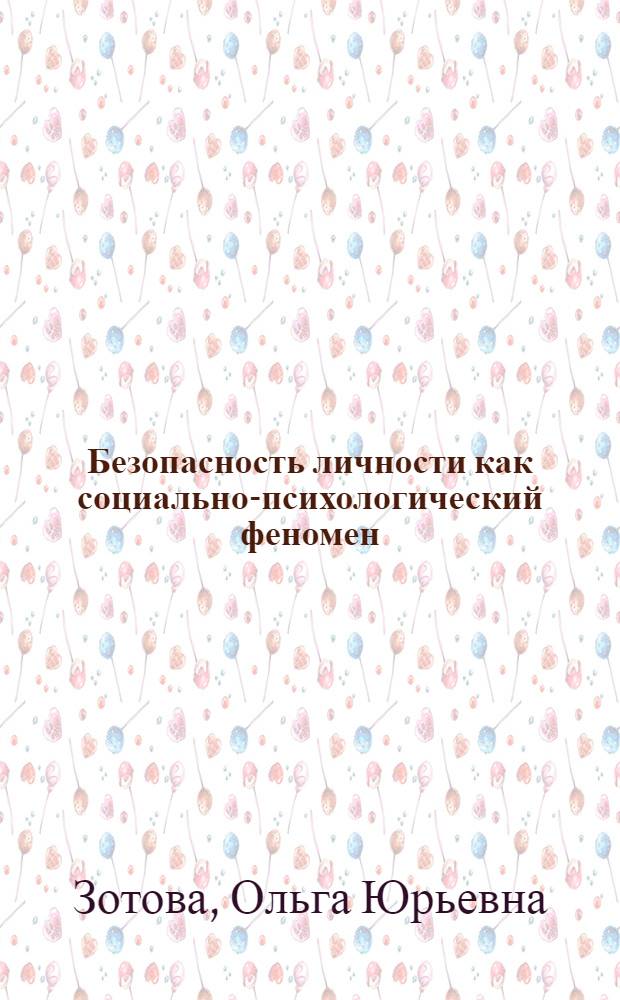 Безопасность личности как социально-психологический феномен

Зотова, Ольга Юрьевна